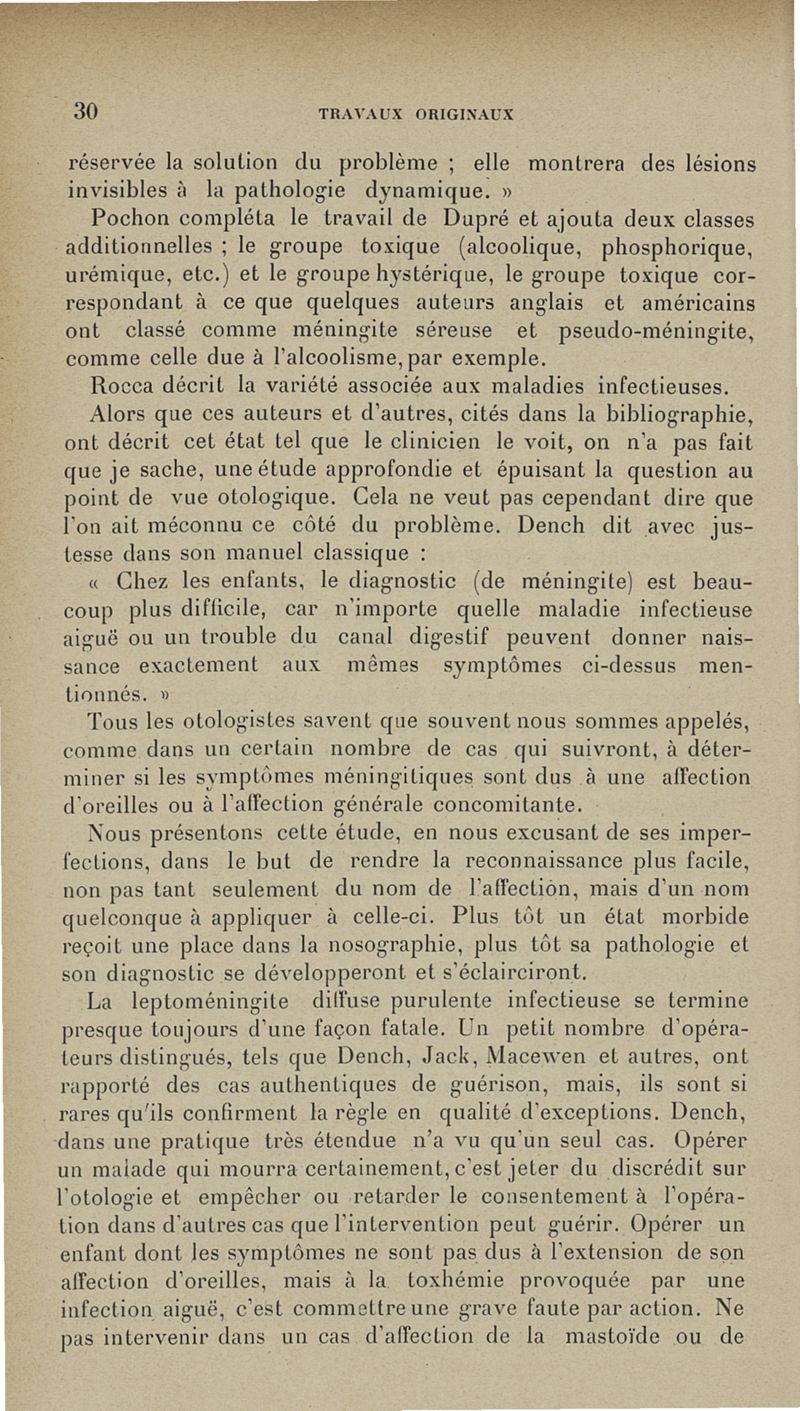 30 TRAVAUX ORIGINAUX

réservée la solution du problème ; elle montrera des lésions invisibles à la pathologie dynamique. »

Pochon compléta le travail de Dupré et ajouta deux classes additionnelles ; le groupe toxique (alcoolique, phosphorique, urémique, etc.) et le groupe hystérique, le groupe toxique correspondant à ce que quelques auteurs anglais et américains ont classé comme méningite séreuse et pseudo-méningite, comme celle due à l'alcoolisme, par exemple.

Rocca décrit la variété associée aux maladies infectieuses.

Alors que ces auteurs et d'autres, cités dans la bibliographie, ont décrit cet état tel que le clinicien le voit, on n'a pas fait que je sache, une étude approfondie et épuisant la question au point de vue otologique. Cela ne veut pas cependant dire que l'on ait méconnu ce côté du problème. Dench dit avec justesse dans son manuel classique :

« Chez les enfants, le diagnostic (de méningite) est beaucoup plus difficile, car n'importe quelle maladie infectieuse aiguë ou un trouble du canal digestif peuvent donner naissance exactement aux mêmes symptômes ci-dessus mentionnés. »

Tous les otologistes savent que souvent nous sommes appelés, comme dans un certain nombre de cas qui suivront, à déterminer si les symptômes méningitiques sont dus à une affection d'oreilles ou à l'affection générale concomitante.

Nous présentons cette étude, en nous excusant de ses imperfections, dans le but de rendre la reconnaissance plus facile, non pas tant seulement du nom de l'affection, mais d'un nom quelconque à appliquer à celle-ci. Plus tôt un état morbide reçoit une place dans la nosographie, plus tôt sa pathologie et son diagnostic se développeront et s'éclairciront.

La leptoméningite diffuse purulente infectieuse se termine presque toujours d'une façon fatale. Un petit nombre d'opérateurs distingués, tels que Dench, Jack, Macewen et autres, ont rapporté des cas authentiques de guérison, mais, ils sont si rares qu'ils confirment la règle en qualité d'exceptions. Dench, dans une pratique très étendue n'a vu qu'un seul cas. Opérer un malade qui mourra certainement, c'est jeter du discrédit sur l'otologie et empêcher ou retarder le consentement à l'opération dans d'autres cas que l'intervention peut guérir. Opérer un enfant dont les symptômes ne sont pas dus à l'extension de son affection d'oreilles, mais à la toxhémie provoquée par une infection aiguë, c'est commettre une grave faute par action. Ne pas intervenir dans un cas d'affection de la mastoïde ou de